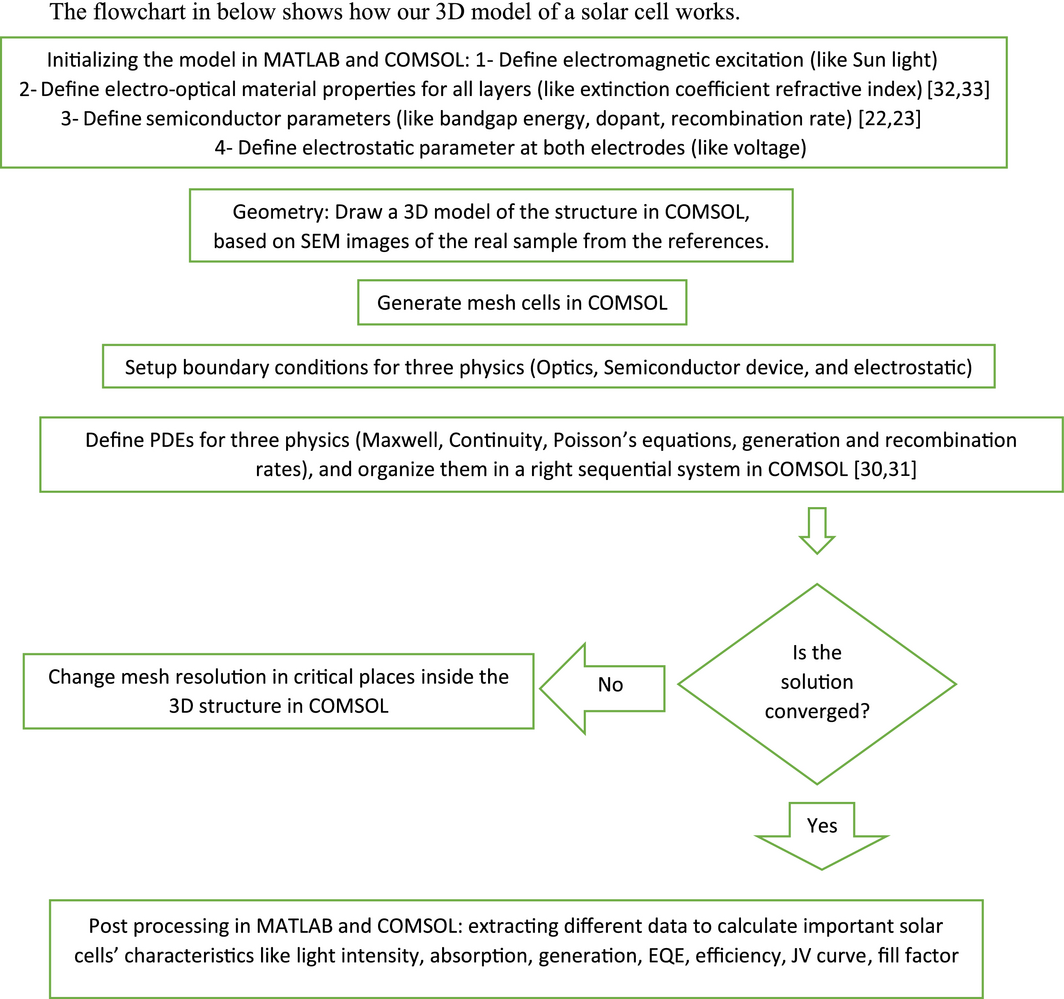 The flowchart in below shows how our 3D model of a solar cell works.

Initializing the model in MATLAB and COMSOL: 1- Define electromagnetic excitation (like Sun light)
2- Define electro-optical material properties for all layers (like extinction coefficient refractive index) [32,33]
3- Define semiconductor parameters (like bandgap energy, dopant, recombination rate) [22,23]
4- Define electrostatic parameter at both electrodes (like voltage)

Geometry: Draw a 3D model of the structure in COMSOL, based on SEM images of the real sample from the references.

Generate mesh cells in COMSOL

Setup boundary conditions for three physics (Optics, Semiconductor device, and electrostatic)

Define PDEs for three physics (Maxwell, Continuity, Poisson's equations, generation and recombination rates), and organize them in a right sequential system in COMSOL [30,31]

Is the solution converged?

No

Change mesh resolution in critical places inside the 3D structure in COMSOL

Yes

Post processing in MATLAB and COMSOL: extracting different data to calculate important solar cells' characteristics like light intensity, absorption, generation, EQE, efficiency, JV curve, fill factor